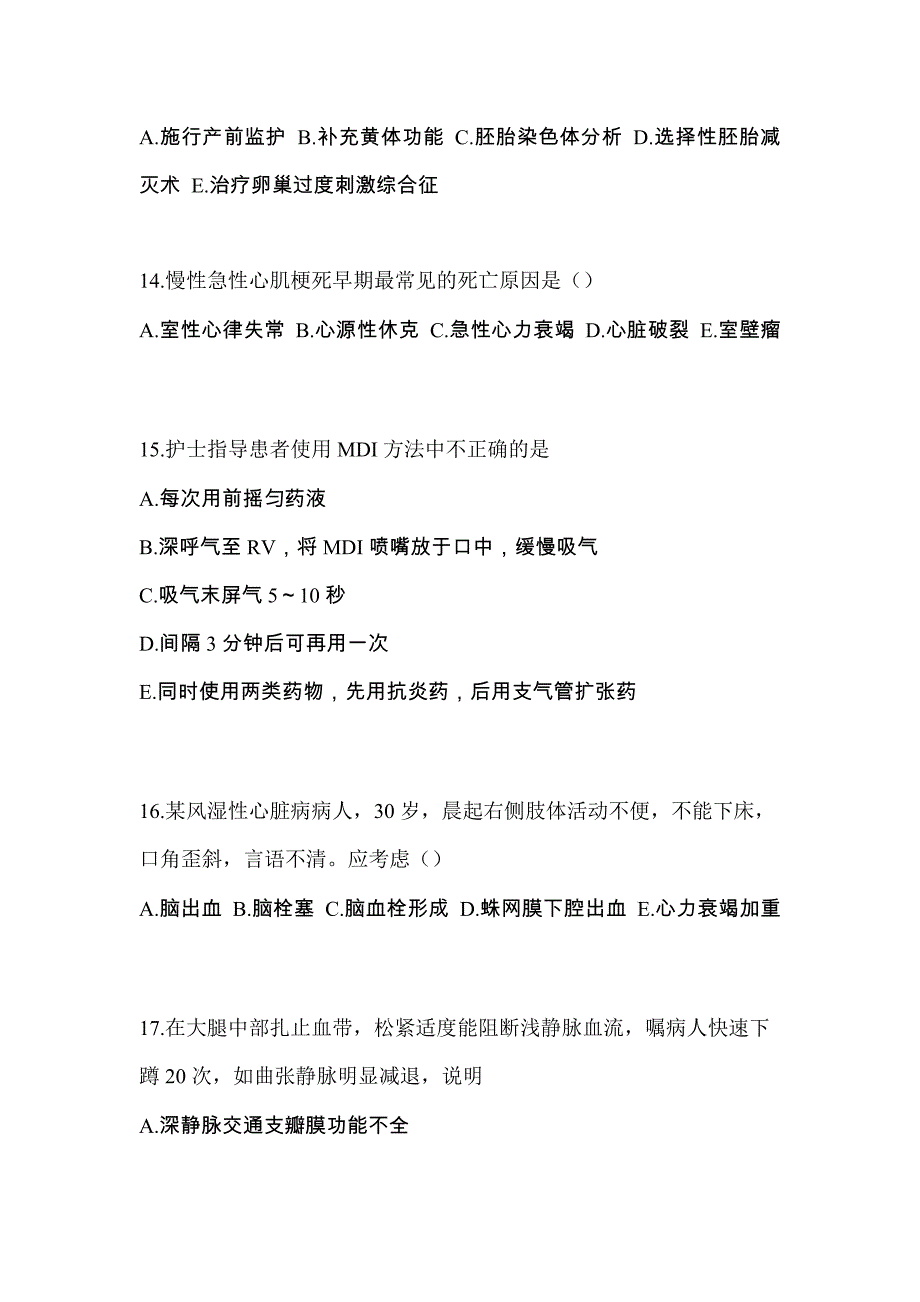 A.施行产前监护 B.补充黄体功能 C.胚胎染色体分析 D.选择性胚胎减灭术 E.治疗卵巢过度刺激综合征

14.慢性急性心肌梗死早期最常见的死亡原因是（）

A.室性心律失常 B.心源性休克 C.急性心力衰竭 D.心脏破裂 E.室壁瘤

15.护士指导患者使用 MDI 方法中不正确的是

A.每次用前摇匀药液

B.深呼气至 RV，将 MDI 喷嘴放于口中，缓慢吸气

C.吸气末屏气 5～10 秒

D.间隔 3 分钟后可再用一次

E.同时使用两类药物，先用抗炎药，后用支气管扩张药

16.某风湿性心脏病病人，30 岁，晨起右侧肢体活动不便，不能下床，口角歪斜，言语不清。应考虑（）

A.脑出血 B.脑栓塞 C.脑血栓形成 D.蛛网膜下腔出血 E.心力衰竭加重

17.在大腿中部扎止血带，松紧适度能阻断浅静脉血流，嘱病人快速下蹲 20 次，如曲张静脉明显减退，说明

A.深静脉交通支瓣膜功能不全